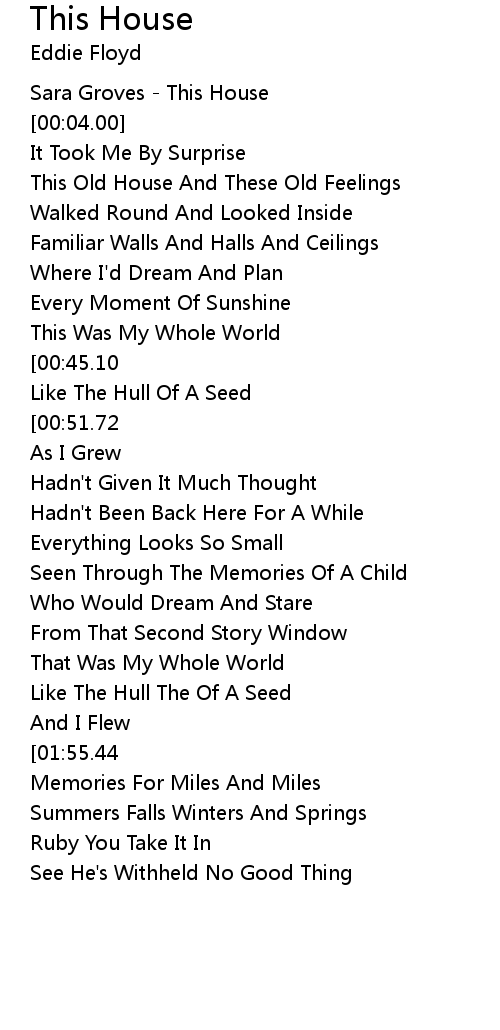 This House
Eddie Floyd

Sara Groves - This House
[00:04.00]
It Took Me By Surprise
This Old House And These Old Feelings
Walked Round And Looked Inside
Familiar Walls And Halls And Ceilings
Where I'd Dream And Plan
Every Moment Of Sunshine
This Was My Whole World
[00:45.10
Like The Hull Of A Seed
[00:51.72
As I Grew
Hadn't Given It Much Thought
Hadn't Been Back Here For A While
Everything Looks So Small
Seen Through The Memories Of A Child
Who Would Dream And Stare
From That Second Story Window
That Was My Whole World
Like The Hull The Of A Seed
And I Flew
[01:55.44
Memories For Miles And Miles
Summers Falls Winters And Springs
Ruby You Take It In
See He's Withheld No Good Thing